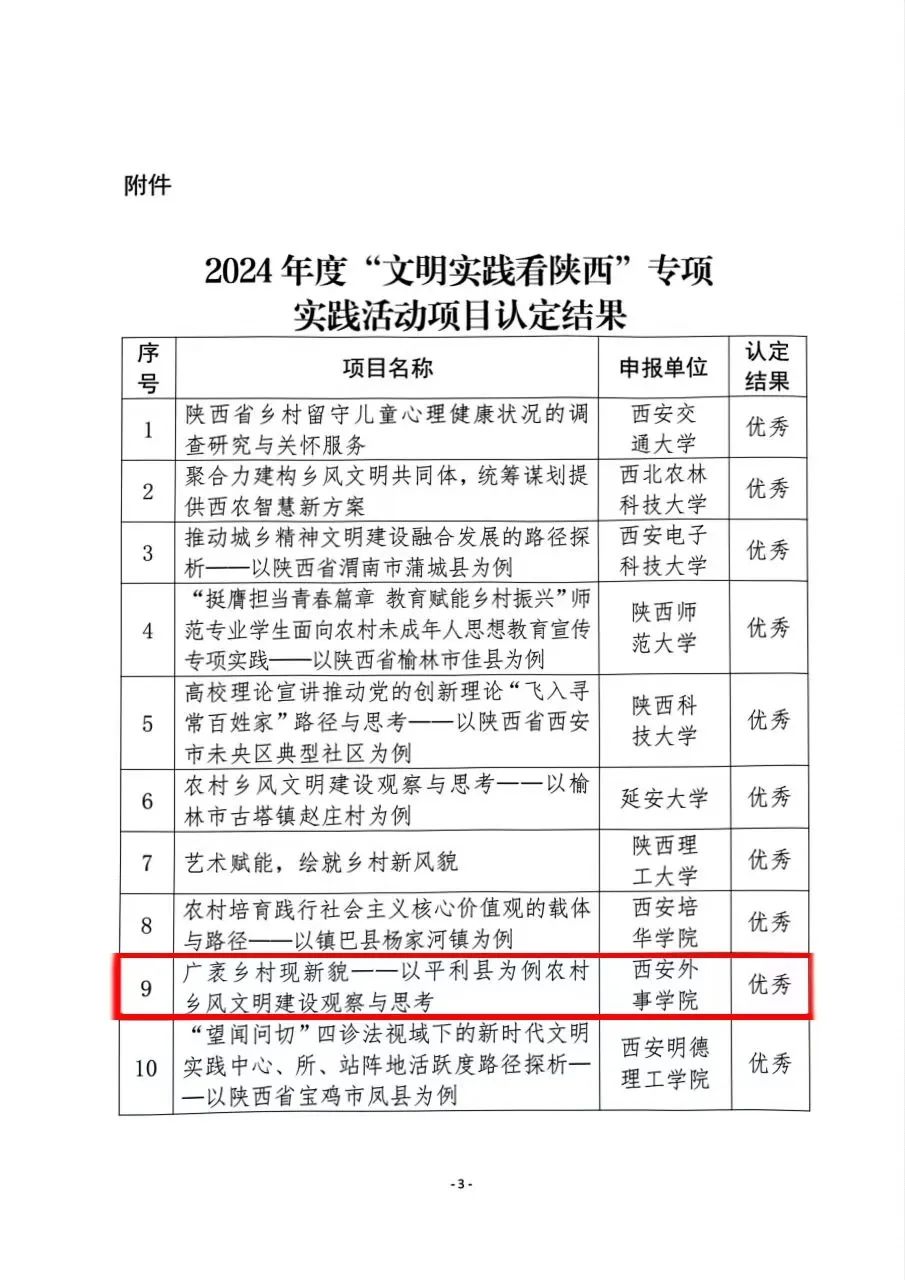 附件

2024年度“文明实践看陕西”专项实践活动项目认定结果

| 序号 | 项目名称 | 申报单位 | 认定结果 |
|---|---|---|---|
| 1 | 陕西省乡村留守儿童心理健康状况的调查研究与关怀服务 | 西安交通大学 | 优秀 |
| 2 | 聚合力建构乡风文明共同体，统筹谋划提供西农智慧新方案 | 西北农林科技大学 | 优秀 |
| 3 | 推动城乡精神文明建设融合发展的路径探析——以陕西省渭南市蒲城县为例 | 西安电子科技大学 | 优秀 |
| 4 | “挺膺担当青春篇章 教育赋能乡村振兴”师范专业学生面向农村未成年人思想教育宣传专项实践——以陕西省榆林市佳县为例 | 陕西师范大学 | 优秀 |
| 5 | 高校理论宣讲推动党的创新理论“飞入寻常百姓家”路径与思考——以陕西省西安市未央区典型社区为例 | 陕西科技大学 | 优秀 |
| 6 | 农村乡风文明建设观察与思考——以榆林市古塔镇赵庄村为例 | 延安大学 | 优秀 |
| 7 | 艺术赋能，绘就乡村新风貌 | 陕西理工大学 | 优秀 |
| 8 | 农村培育践行社会主义核心价值观的载体与路径——以镇巴县杨家河镇为例 | 西安培华学院 | 优秀 |
| 9 | 广袤乡村现新貌——以平利县为例农村乡风文明建设观察与思考 | 西安外事学院 | 优秀 |
| 10 | “望闻问切”四诊法视域下的新时代文明实践中心、所、站阵地活跃度路径探析——以陕西省宝鸡市凤县为例 | 西安明德理工学院 | 优秀 |

- 3 -